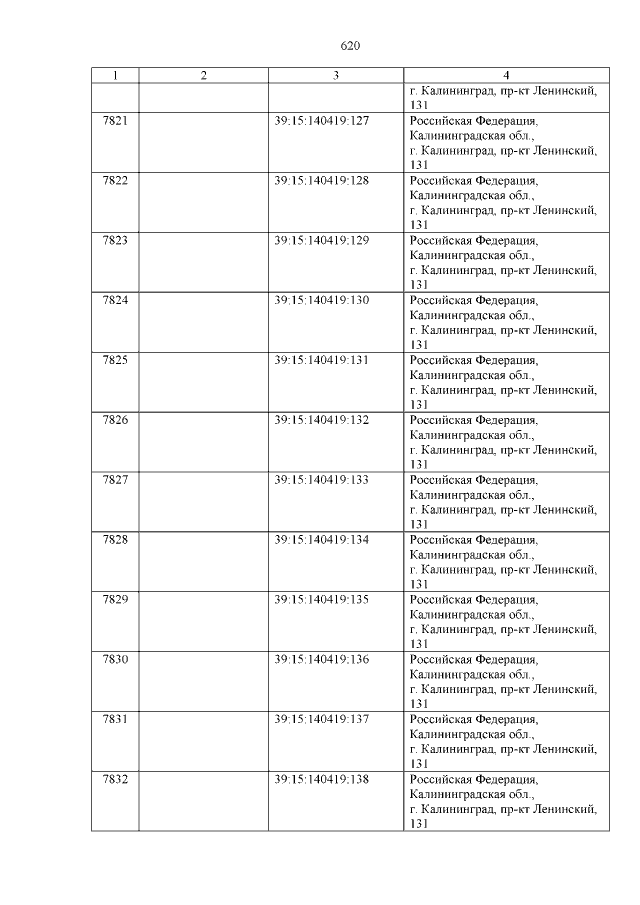 620

| 1 | 2 | 3 | 4 |
|---|---|---|---|
| | | | г. Калининград, пр-кт Ленинский, 131 |
| 7821 | | 39:15:140419:127 | Российская Федерация, Калининградская обл., г. Калининград, пр-кт Ленинский, 131 |
| 7822 | | 39:15:140419:128 | Российская Федерация, Калининградская обл., г. Калининград, пр-кт Ленинский, 131 |
| 7823 | | 39:15:140419:129 | Российская Федерация, Калининградская обл., г. Калининград, пр-кт Ленинский, 131 |
| 7824 | | 39:15:140419:130 | Российская Федерация, Калининградская обл., г. Калининград, пр-кт Ленинский, 131 |
| 7825 | | 39:15:140419:131 | Российская Федерация, Калининградская обл., г. Калининград, пр-кт Ленинский, 131 |
| 7826 | | 39:15:140419:132 | Российская Федерация, Калининградская обл., г. Калининград, пр-кт Ленинский, 131 |
| 7827 | | 39:15:140419:133 | Российская Федерация, Калининградская обл., г. Калининград, пр-кт Ленинский, 131 |
| 7828 | | 39:15:140419:134 | Российская Федерация, Калининградская обл., г. Калининград, пр-кт Ленинский, 131 |
| 7829 | | 39:15:140419:135 | Российская Федерация, Калининградская обл., г. Калининград, пр-кт Ленинский, 131 |
| 7830 | | 39:15:140419:136 | Российская Федерация, Калининградская обл., г. Калининград, пр-кт Ленинский, 131 |
| 7831 | | 39:15:140419:137 | Российская Федерация, Калининградская обл., г. Калининград, пр-кт Ленинский, 131 |
| 7832 | | 39:15:140419:138 | Российская Федерация, Калининградская обл., г. Калининград, пр-кт Ленинский, 131 |